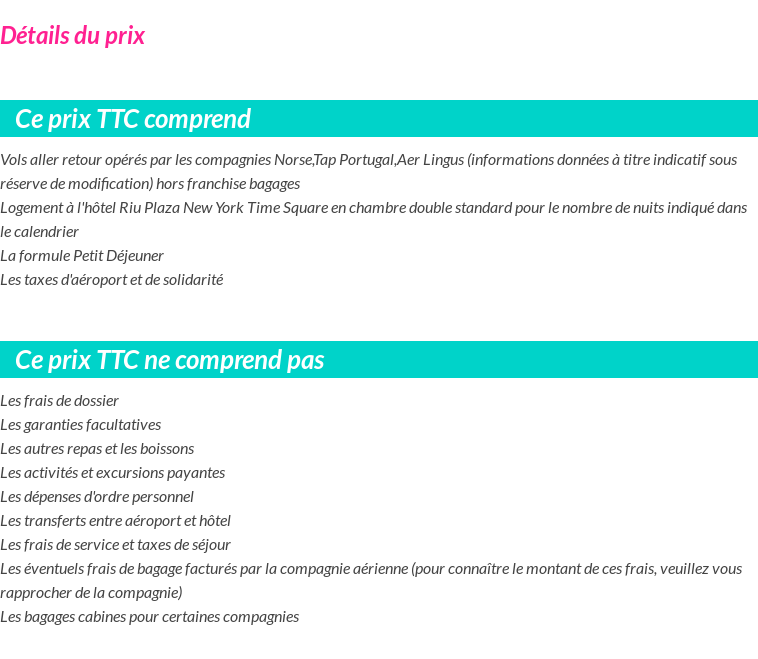 Détails du prix

Ce prix TTC comprend

Vols aller retour opérés par les compagnies Norse,Tap Portugal,Aer Lingus (informations données à titre indicatif sous réserve de modification) hors franchise bagages
Logement à l'hôtel Riu Plaza New York Time Square en chambre double standard pour le nombre de nuits indiqué dans le calendrier
La formule Petit Déjeuner
Les taxes d'aéroport et de solidarité

Ce prix TTC ne comprend pas

Les frais de dossier
Les garanties facultatives
Les autres repas et les boissons
Les activités et excursions payantes
Les dépenses d'ordre personnel
Les transferts entre aéroport et hôtel
Les frais de service et taxes de séjour
Les éventuels frais de bagage facturés par la compagnie aérienne (pour connaître le montant de ces frais, veuillez vous rapprocher de la compagnie)
Les bagages cabines pour certaines compagnies